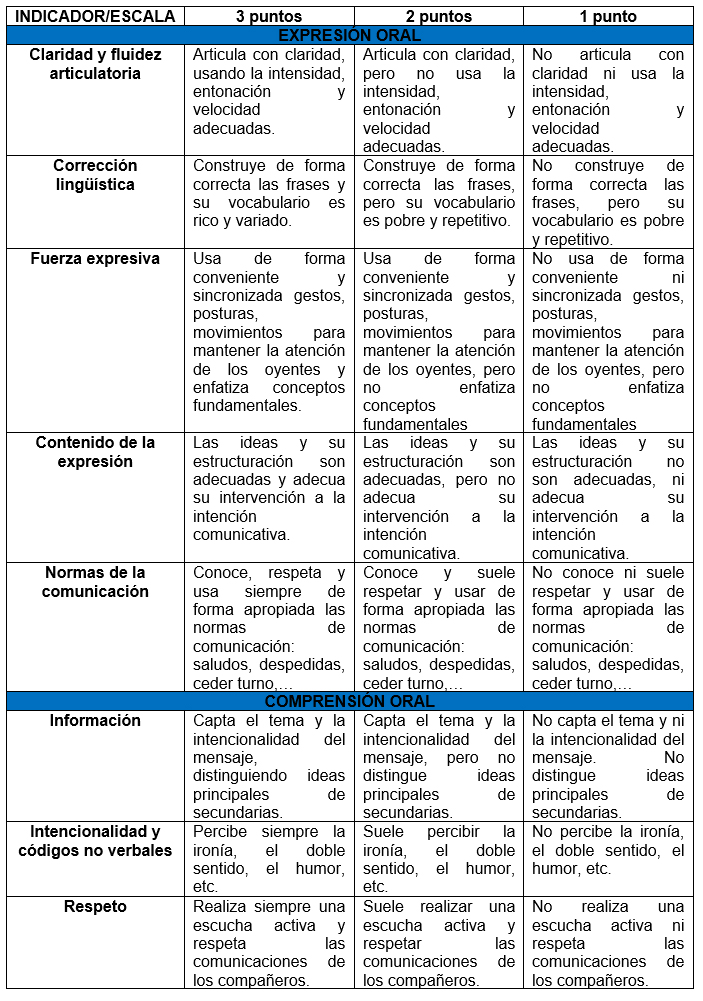 | INDICADOR/ESCALA | 3 puntos | 2 puntos | 1 punto |
|---|---|---|---|
| EXPRESIÓN ORAL | | | |
| Claridad y fluidez articulatoria | Articula con claridad, usando la intensidad, entonación y velocidad adecuadas. | Articula con claridad, pero no usa la intensidad, entonación y velocidad adecuadas. | No articula con claridad ni usa la intensidad, entonación y velocidad adecuadas. |
| Corrección lingüística | Construye de forma correcta las frases y su vocabulario es rico y variado. | Construye de forma correcta las frases, pero su vocabulario es pobre y repetitivo. | No construye de forma correcta las frases, pero su vocabulario es pobre y repetitivo. |
| Fuerza expresiva | Usa de forma conveniente y sincronizada gestos, posturas, movimientos para mantener la atención de los oyentes y enfatiza conceptos fundamentales. | Usa de forma conveniente y sincronizada gestos, posturas, movimientos para mantener la atención de los oyentes, pero no enfatiza conceptos fundamentales | No usa de forma conveniente ni sincronizada gestos, posturas, movimientos para mantener la atención de los oyentes, pero no enfatiza conceptos fundamentales |
| Contenido de la expresión | Las ideas y su estructuración son adecuadas y adecua su intervención a la intención comunicativa. | Las ideas y su estructuración son adecuadas, pero no adecua su intervención a la intención comunicativa. | Las ideas y su estructuración no son adecuadas, ni adecua su intervención a la intención comunicativa. |
| Normas de la comunicación | Conoce, respeta y usa siempre de forma apropiada las normas de comunicación: saludos, despedidas, ceder turno,… | Conoce y suele respetar y usar de forma apropiada las normas de comunicación: saludos, despedidas, ceder turno,… | No conoce ni suele respetar y usar de forma apropiada las normas de comunicación: saludos, despedidas, ceder turno,… |
| COMPRENSIÓN ORAL | | | |
| Información | Capta el tema y la intencionalidad del mensaje, distinguiendo ideas principales de secundarias. | Capta el tema y la intencionalidad del mensaje, pero no distingue ideas principales de secundarias. | No capta el tema y ni la intencionalidad del mensaje. No distingue ideas principales de secundarias. |
| Intencionalidad y códigos no verbales | Percibe siempre la ironía, el doble sentido, el humor, etc. | Suele percibir la ironía, el doble sentido, el humor, etc. | No percibe la ironía, el doble sentido, el humor, etc. |
| Respeto | Realiza siempre una escucha activa y respeta las comunicaciones de los compañeros. | Suele realizar una escucha activa y respetar las comunicaciones de los compañeros. | No realiza una escucha activa ni respeta las comunicaciones de los compañeros. |